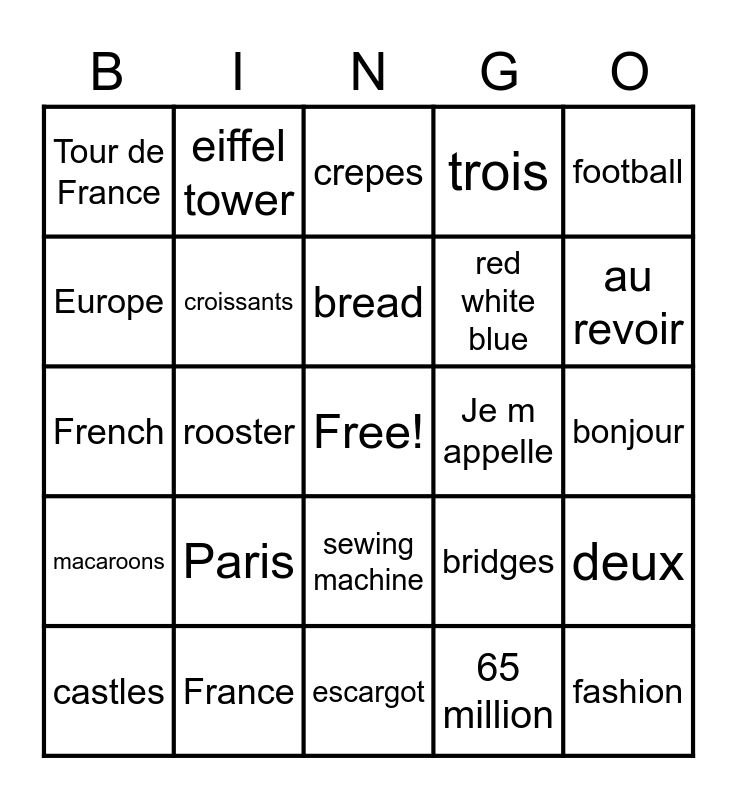 | B | I | N | G | O |
|---|---|---|---|---|
| Tour de France | eiffel tower | crepes | trois | football |
| Europe | croissants | bread | red white blue | au revoir |
| French | rooster | Free! | Je m appelle | bonjour |
| macaroons | Paris | sewing machine | bridges | deux |
| castles | France | escargot | 65 million | fashion |